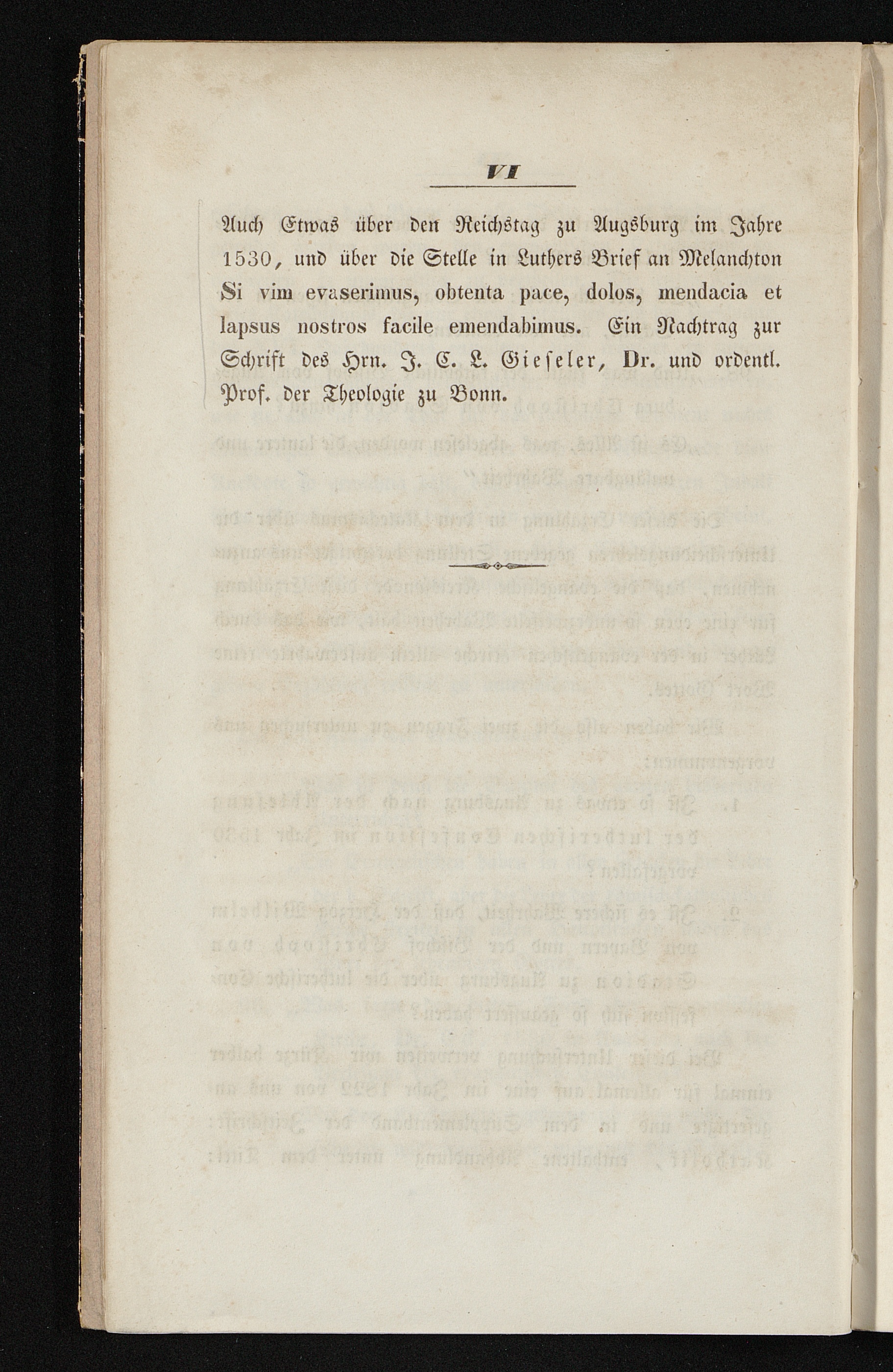 VI

Auch Etwas über den Reichstag zu Augsburg im Jahre 1530, und über die Stelle in Luthers Brief an Melanchton Si vim evaserimus, obtenta pace, dolos, mendacia et lapsus nostros facile emendabimus. Ein Nachtrag zur Schrift des Hrn. J. C. L. Gieseler, Dr. und ordentl. Prof. der Theologie zu Bonn.